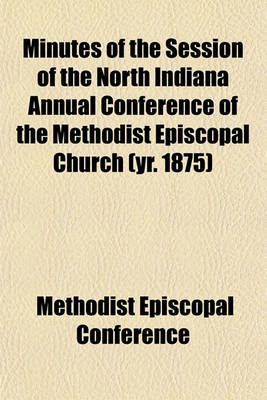 Minutes of the Session of the North Indiana Annual Conference of the Methodist Episcopal Church (yr. 1875)

Methodist Episcopal Conference